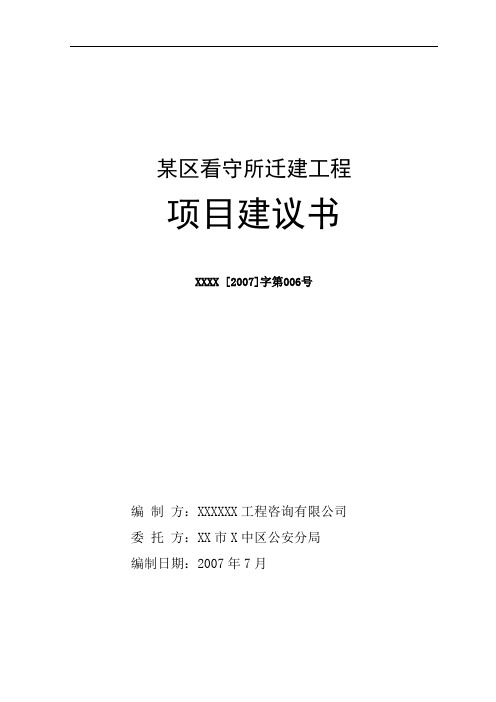 某区看守所迁建工程

项目建议书

XXXX [2007]字第006号

编 制 方：XXXXXX工程咨询有限公司

委 托 方：XX市X中区公安分局

编制日期：2007年7月